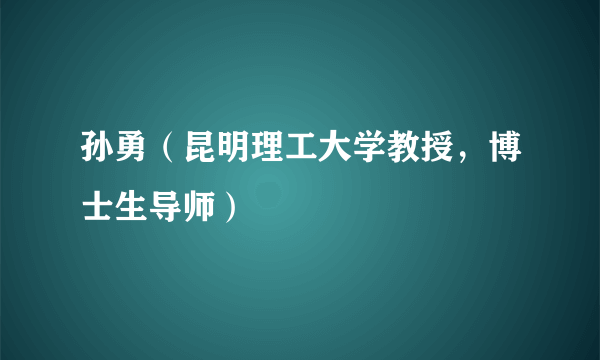 孙勇（昆明理工大学教授，博士生导师）